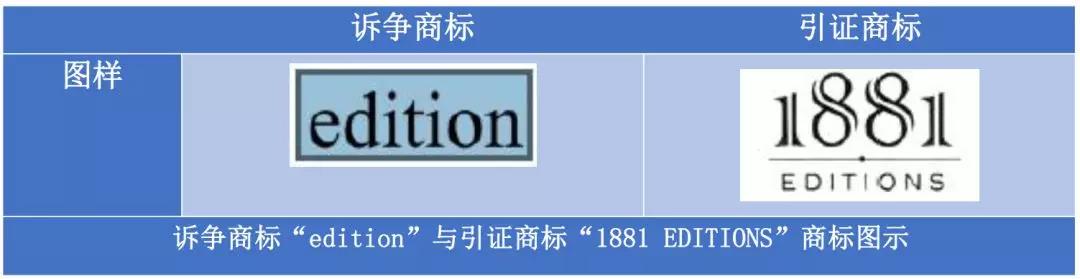 |  | 诉争商标 | 引证商标 |
|---|---|---|
| 图样 | edition | 1881 EDITIONS |

诉争商标“edition”与引证商标“1881 EDITIONS”商标图示